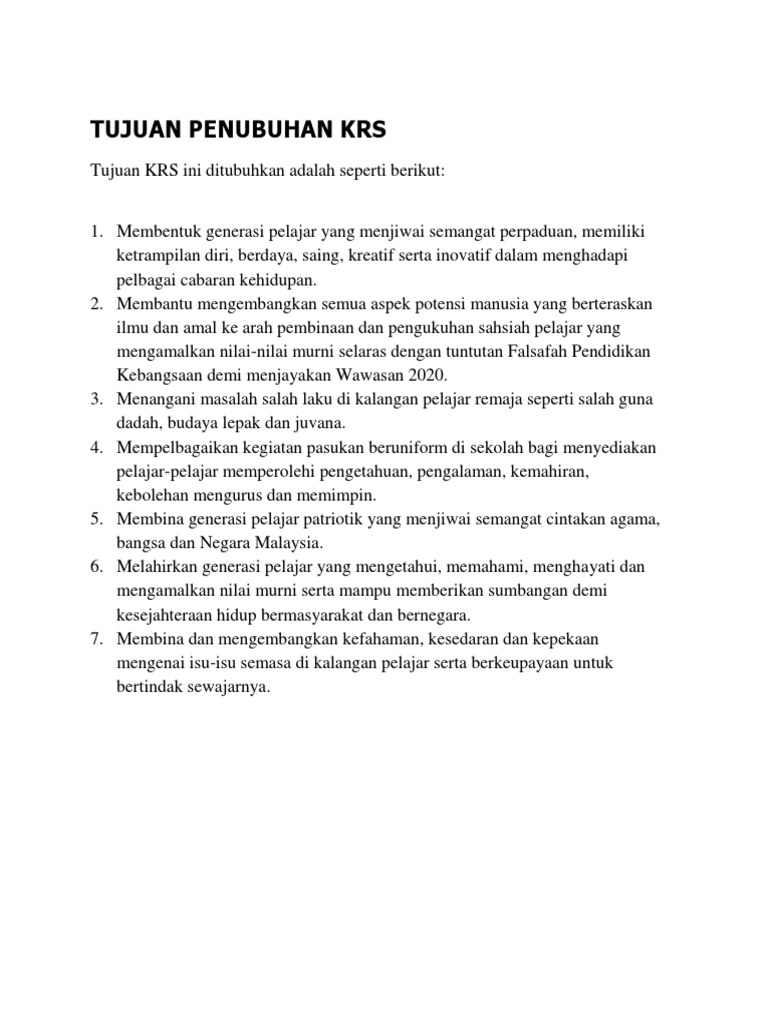 TUJUAN PENUBUHAN KRS

Tujuan KRS ini ditubuhkan adalah seperti berikut:

1. Membentuk generasi pelajar yang menjiwai semangat perpaduan, memiliki ketrampilan diri, berdaya, saing, kreatif serta inovatif dalam menghadapi pelbagai cabaran kehidupan.
2. Membantu mengembangkan semua aspek potensi manusia yang berteraskan ilmu dan amal ke arah pembinaan dan pengukuhan sahsiah pelajar yang mengamalkan nilai-nilai murni selaras dengan tuntutan Falsafah Pendidikan Kebangsaan demi menjayakan Wawasan 2020.
3. Menangani masalah salah laku di kalangan pelajar remaja seperti salah guna dadah, budaya lepak dan juvana.
4. Mempelbagaikan kegiatan pasukan beruniform di sekolah bagi menyediakan pelajar-pelajar memperolehi pengetahuan, pengalaman, kemahiran, kebolehan mengurus dan memimpin.
5. Membina generasi pelajar patriotik yang menjiwai semangat cintakan agama, bangsa dan Negara Malaysia.
6. Melahirkan generasi pelajar yang mengetahui, memahami, menghayati dan mengamalkan nilai murni serta mampu memberikan sumbangan demi kesejahteraan hidup bermasyarakat dan bernegara.
7. Membina dan mengembangkan kefahaman, kesedaran dan kepekaan mengenai isu-isu semasa di kalangan pelajar serta berkeupayaan untuk bertindak sewajarnya.